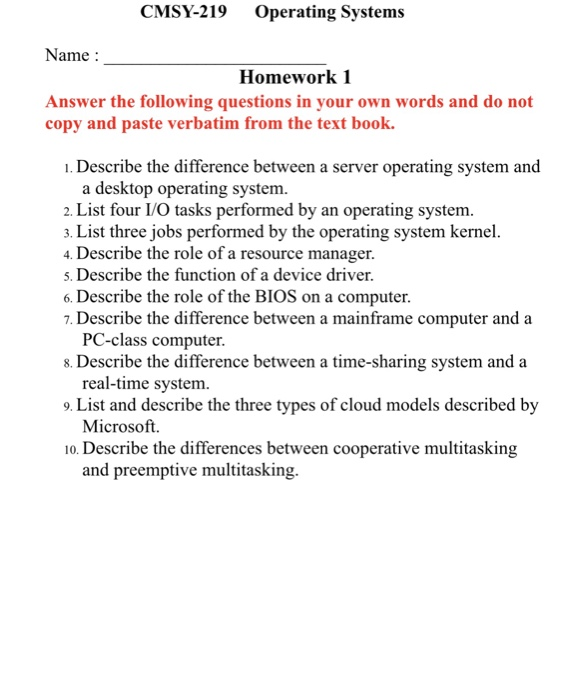 CMSY-219 Operating Systems

Name : ________________________

Homework 1

Answer the following questions in your own words and do not copy and paste verbatim from the text book.

1. Describe the difference between a server operating system and a desktop operating system.
2. List four I/O tasks performed by an operating system.
3. List three jobs performed by the operating system kernel.
4. Describe the role of a resource manager.
5. Describe the function of a device driver.
6. Describe the role of the BIOS on a computer.
7. Describe the difference between a mainframe computer and a PC-class computer.
8. Describe the difference between a time-sharing system and a real-time system.
9. List and describe the three types of cloud models described by Microsoft.
10. Describe the differences between cooperative multitasking and preemptive multitasking.